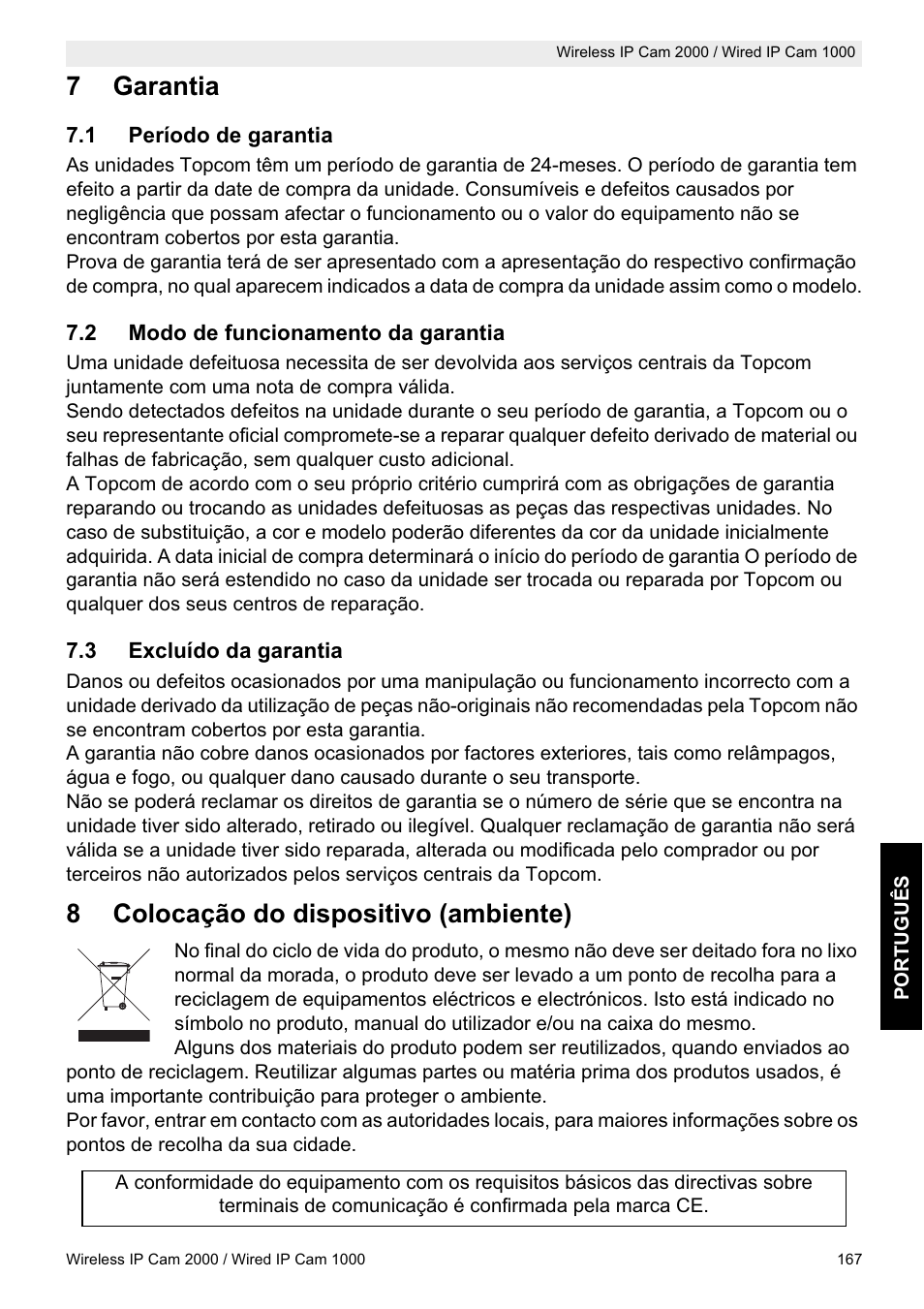 Wireless IP Cam 2000 / Wired IP Cam 1000

7 Garantia

7.1 Período de garantia

As unidades Topcom têm um período de garantia de 24-meses. O período de garantia tem efeito a partir da date de compra da unidade. Consumíveis e defeitos causados por negligência que possam afectar o funcionamento ou o valor do equipamento não se encontram cobertos por esta garantia.
Prova de garantia terá de ser apresentado com a apresentação do respectivo confirmação de compra, no qual aparecem indicados a data de compra da unidade assim como o modelo.

7.2 Modo de funcionamento da garantia

Uma unidade defeituosa necessita de ser devolvida aos serviços centrais da Topcom juntamente com uma nota de compra válida.
Sendo detectados defeitos na unidade durante o seu período de garantia, a Topcom ou o seu representante oficial compromete-se a reparar qualquer defeito derivado de material ou falhas de fabricação, sem qualquer custo adicional.
A Topcom de acordo com o seu próprio critério cumprirá com as obrigações de garantia reparando ou trocando as unidades defeituosas as peças das respectivas unidades. No caso de substituição, a cor e modelo poderão diferentes da cor da unidade inicialmente adquirida. A data inicial de compra determinará o início do período de garantia O período de garantia não será estendido no caso da unidade ser trocada ou reparada por Topcom ou qualquer dos seus centros de reparação.

7.3 Excluído da garantia

Danos ou defeitos ocasionados por uma manipulação ou funcionamento incorrecto com a unidade derivado da utilização de peças não-originais não recomendadas pela Topcom não se encontram cobertos por esta garantia.
A garantia não cobre danos ocasionados por factores exteriores, tais como relâmpagos, água e fogo, ou qualquer dano causado durante o seu transporte.
Não se poderá reclamar os direitos de garantia se o número de série que se encontra na unidade tiver sido alterado, retirado ou ilegível. Qualquer reclamação de garantia não será válida se a unidade tiver sido reparada, alterada ou modificada pelo comprador ou por terceiros não autorizados pelos serviços centrais da Topcom.

8 Colocação do dispositivo (ambiente)

No final do ciclo de vida do produto, o mesmo não deve ser deitado fora no lixo normal da morada, o produto deve ser levado a um ponto de recolha para a reciclagem de equipamentos eléctricos e electrónicos. Isto está indicado no símbolo no produto, manual do utilizador e/ou na caixa do mesmo.
Alguns dos materiais do produto podem ser reutilizados, quando enviados ao ponto de reciclagem. Reutilizar algumas partes ou matéria prima dos produtos usados, é uma importante contribuição para proteger o ambiente.
Por favor, entrar em contacto com as autoridades locais, para maiores informações sobre os pontos de recolha da sua cidade.

A conformidade do equipamento com os requisitos básicos das directivas sobre terminais de comunicação é confirmada pela marca CE.

PORTUGUÊS

Wireless IP Cam 2000 / Wired IP Cam 1000 167